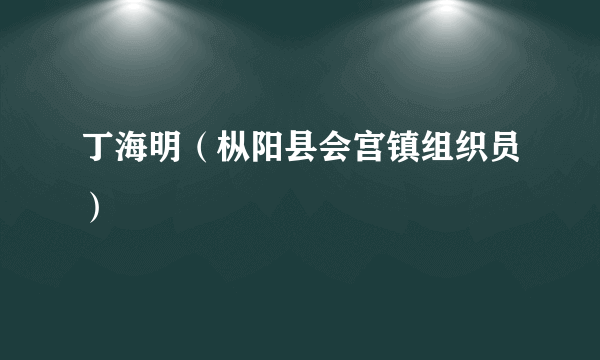 丁海明（枞阳县会宫镇组织员）